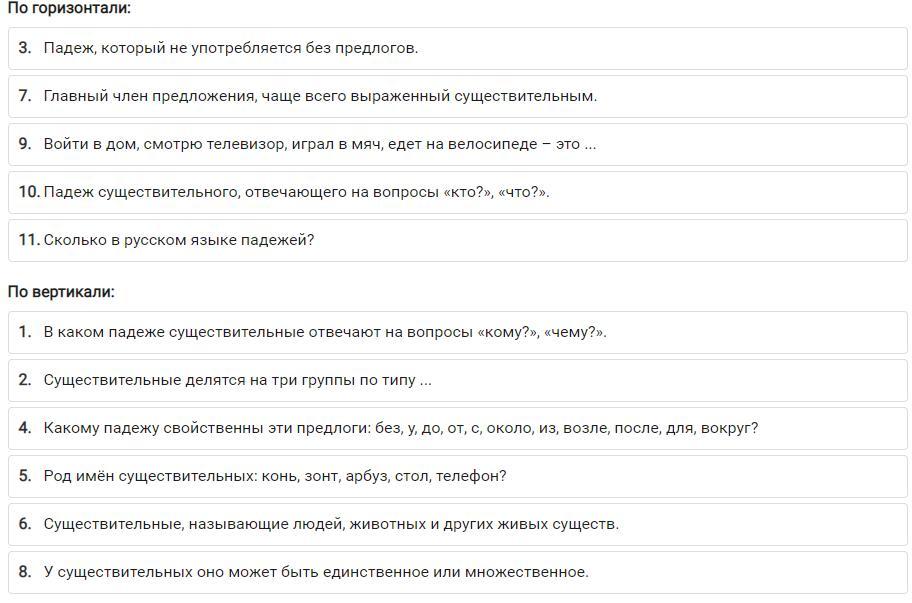 По горизонтали:

3. Падеж, который не употребляется без предлогов.

7. Главный член предложения, чаще всего выраженный существительным.

9. Войти в дом, смотрю телевизор, играл в мяч, едет на велосипеде – это ...

10. Падеж существительного, отвечающего на вопросы «кто?», «что?».

11. Сколько в русском языке падежей?

По вертикали:

1. В каком падеже существительные отвечают на вопросы «кому?», «чему?».

2. Существительные делятся на три группы по типу ...

4. Какому падежу свойственны эти предлоги: без, у, до, от, с, около, из, возле, после, для, вокруг?

5. Род имён существительных: конь, зонт, арбуз, стол, телефон?

6. Существительные, называющие людей, животных и других живых существ.

8. У существительных оно может быть единственное или множественное.